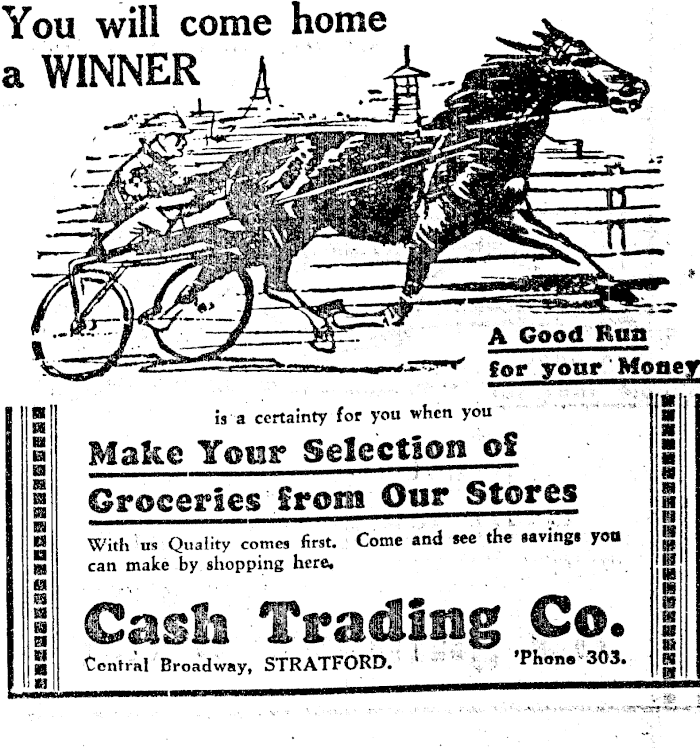 You will come home a WINNER

A Good Run for your Money

is a certainty for you when you

Make Your Selection of Groceries from Our Stores

With us Quality comes first. Come and see the savings you can make by shopping here.

Cash Trading Co.

Central Broadway, STRATFORD. 'Phone 303.